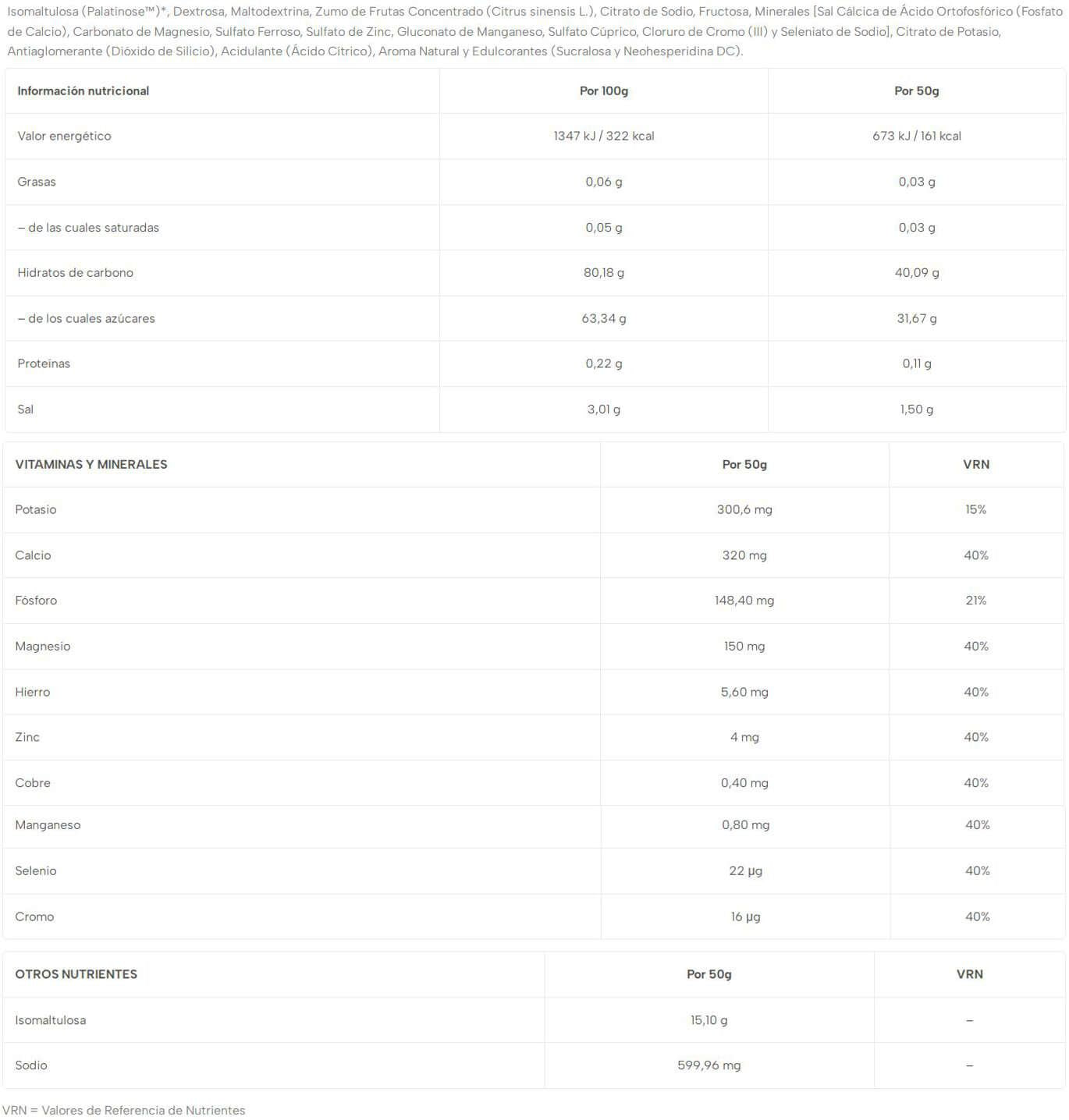 Isomaltulosa (Palatinose™)*, Dextrosa, Maltodextrina, Zumo de Frutas Concentrado (Citrus sinensis L.), Citrato de Sodio, Fructosa, Minerales [Sal Cálcica de Ácido Ortofosfórico (Fosfato de Calcio), Carbonato de Magnesio, Sulfato Ferroso, Sulfato de Zinc, Gluconato de Manganeso, Sulfato Cúprico, Cloruro de Cromo (III) y Seleniato de Sodio], Citrato de Potasio, Antiaglomerante (Dióxido de Silicio), Acidulante (Ácido Cítrico), Aroma Natural y Edulcorantes (Sucralosa y Neohesperidina DC).

| Información nutricional | Por 100g | Por 50g |
|---|---|---|
| Valor energético | 1347 kJ / 322 kcal | 673 kJ / 161 kcal |
| Grasas | 0,06 g | 0,03 g |
| – de las cuales saturadas | 0,05 g | 0,03 g |
| Hidratos de carbono | 80,18 g | 40,09 g |
| – de los cuales azúcares | 63,34 g | 31,67 g |
| Proteínas | 0,22 g | 0,11 g |
| Sal | 3,01 g | 1,50 g |

| VITAMINAS Y MINERALES | Por 50g | VRN |
|---|---|---|
| Potasio | 300,6 mg | 15% |
| Calcio | 320 mg | 40% |
| Fósforo | 148,40 mg | 21% |
| Magnesio | 150 mg | 40% |
| Hierro | 5,60 mg | 40% |
| Zinc | 4 mg | 40% |
| Cobre | 0,40 mg | 40% |
| Manganeso | 0,80 mg | 40% |
| Selenio | 22 µg | 40% |
| Cromo | 16 µg | 40% |

| OTROS NUTRIENTES | Por 50g | VRN |
|---|---|---|
| Isomaltulosa | 15,10 g | – |
| Sodio | 599,96 mg | – |

VRN = Valores de Referencia de Nutrientes